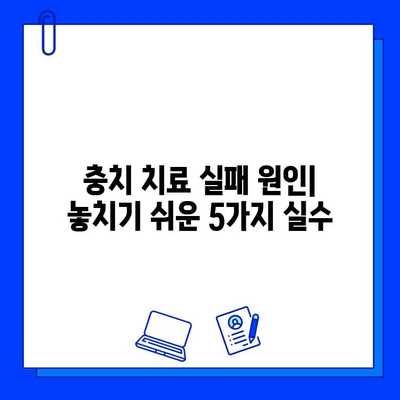 충치 치료 실패 원인| 놓치기 쉬운 5가지 실수